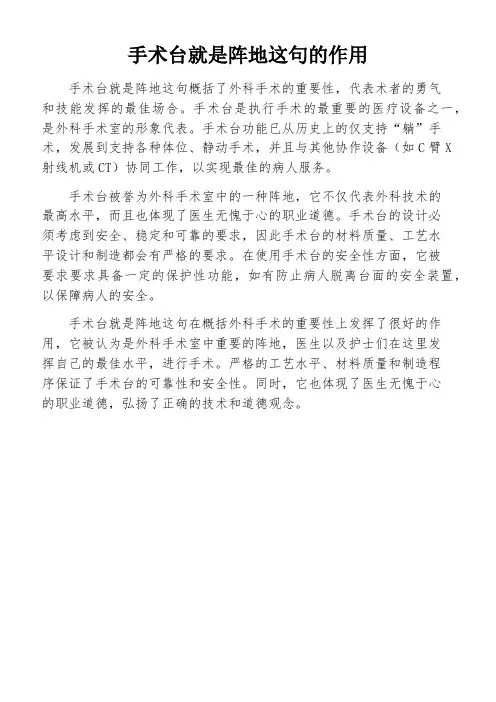 手术台就是阵地这句的作用

手术台就是阵地这句概括了外科手术的重要性，代表术者的勇气和技能发挥的最佳场合。手术台是执行手术的最重要的医疗设备之一，是外科手术室的形象代表。手术台功能已从历史上的仅支持“躺”手术，发展到支持各种体位、静动手术，并且与其他协作设备（如C臂X射线机或CT）协同工作，以实现最佳的病人服务。

手术台被誉为外科手术室中的一种阵地，它不仅代表外科技术的最高水平，而且也体现了医生无愧于心的职业道德。手术台的设计必须考虑到安全、稳定和可靠的要求，因此手术台的材料质量、工艺水平设计和制造都会有严格的要求。在使用手术台的安全性方面，它被要求要求具备一定的保护性功能，如有防止病人脱离台面的安全装置，以保障病人的安全。

手术台就是阵地这句在概括外科手术的重要性上发挥了很好的作用，它被认为是外科手术室中重要的阵地，医生以及护士们在这里发挥自己的最佳水平，进行手术。严格的工艺水平、材料质量和制造程序保证了手术台的可靠性和安全性。同时，它也体现了医生无愧于心的职业道德，弘扬了正确的技术和道德观念。